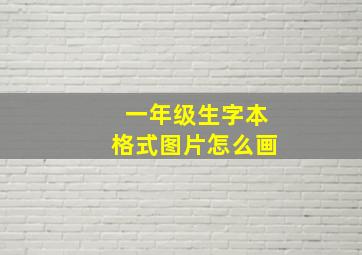 一年级生字本
格式图片怎么画